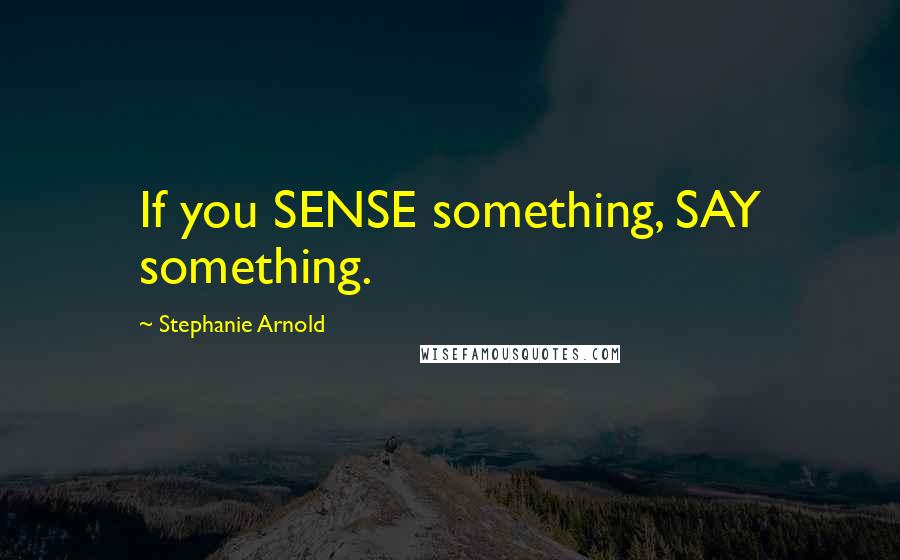 If you SENSE something, SAY something.

~ Stephanie Arnold

WISEFAMOUSQUOTES.COM